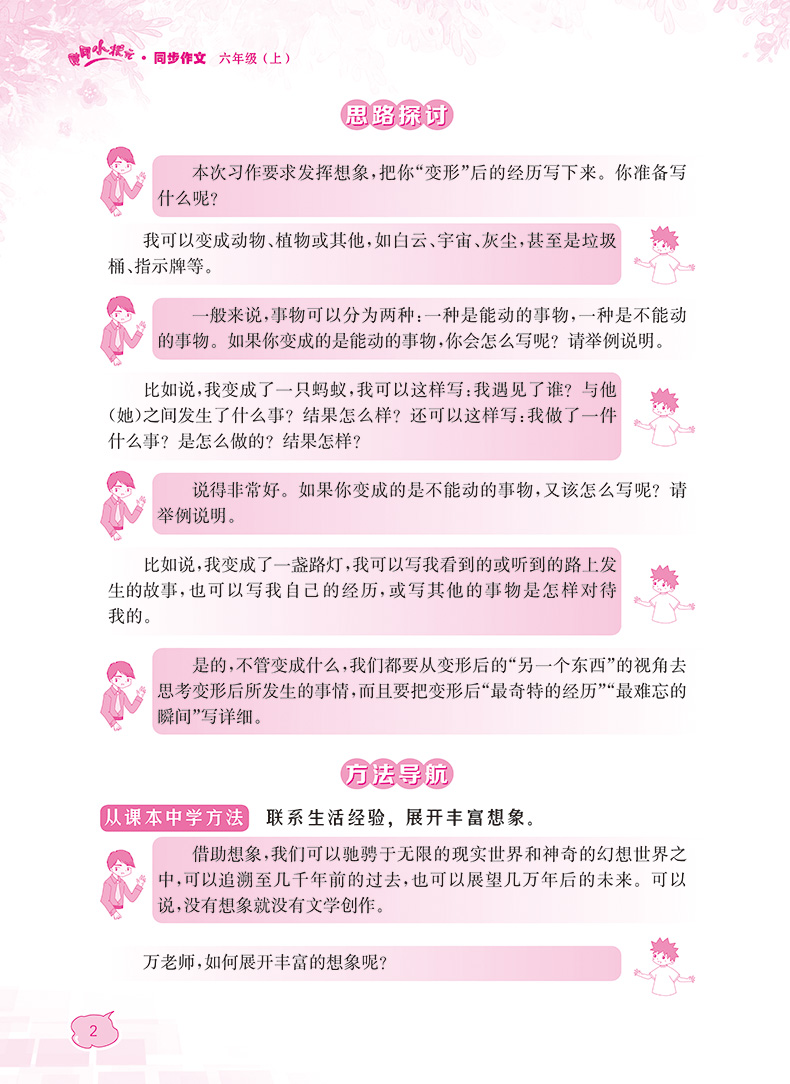 黄冈小状元 · 同步作文 六年级（上）

思路探讨

本次习作要求发挥想象，把你“变形”后的经历写下来。你准备写什么呢？

我可以变成动物、植物或其他，如白云、宇宙、灰尘，甚至是垃圾桶、指示牌等。

一般来说，事物可以分为两种：一种是能动的事物，一种是不能动的事物。如果你变成的是能动的事物，你会怎么写呢？请举例说明。

比如说，我变成了一只蚂蚁，我可以这样写：我遇见了谁？与他（她）之间发生了什么事？结果怎么样？还可以这样写：我做了一件什么事？是怎么做的？结果怎样？

说得非常好。如果你变成的是不能动的事物，又该怎么写呢？请举例说明。

比如说，我变成了一盏路灯，我可以写我看到的或听到的路上发生的故事，也可以写我自己的经历，或写其他的事物是怎样对待我的。

是的，不管变成什么，我们都要从变形后的“另一个东西”的视角去思考变形后所发生的事情，而且要把变形后“最奇特的经历”“最难忘的瞬间”写详细。

方法导航

从课本中学方法 联系生活经验，展开丰富想象。

借助想象，我们可以驰骋于无限的现实世界和神奇的幻想世界之中，可以追溯至几千年前的过去，也可以展望几万年后的未来。可以说，没有想象就没有文学创作。

万老师，如何展开丰富的想象呢？

2